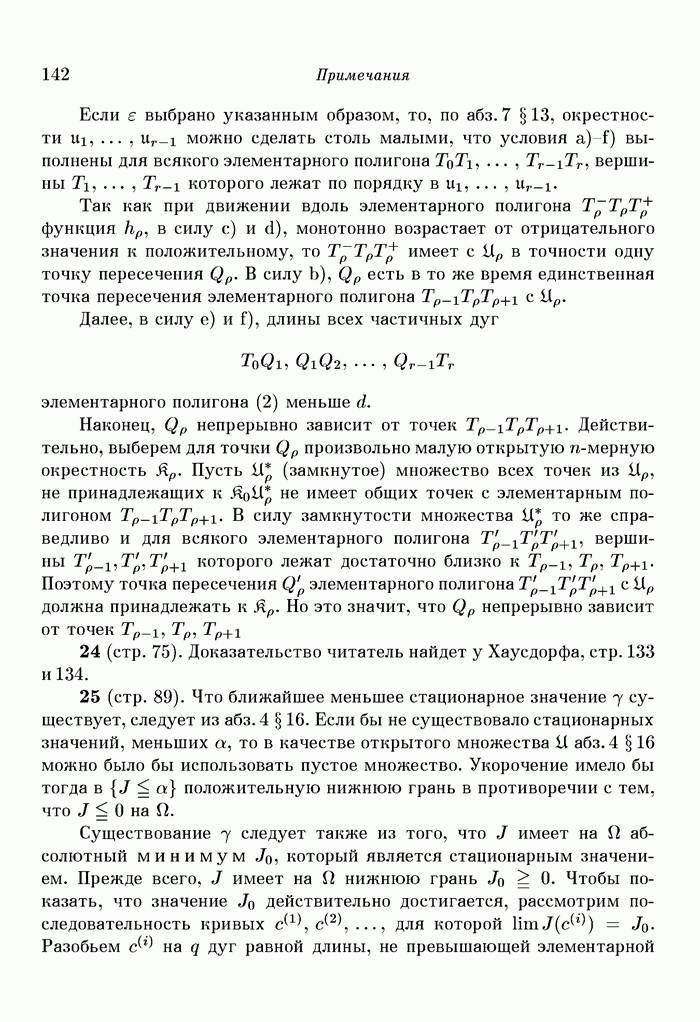 142 Примечания

Если $\varepsilon$ выбрано указанным образом, то, по абз. 7 § 13, окрестности $\mathfrak{u}_1, \ldots, \mathfrak{u}_{r-1}$ можно сделать столь малыми, что условия a)–f) выполнены для всякого элементарного полигона $T_0T_1, \ldots, T_{r-1}T_r$, вершины $T_1, \ldots, T_{r-1}$ которого лежат по порядку в $\mathfrak{u}_1, \ldots, \mathfrak{u}_{r-1}$.

Так как при движении вдоль элементарного полигона $T_\rho^- T_\rho T_\rho^+$ функция $h_\rho$, в силу c) и d), монотонно возрастает от отрицательного значения к положительному, то $T_\rho^- T_\rho T_\rho^+$ имеет с $\mathfrak{U}_\rho$ в точности одну точку пересечения $Q_\rho$. В силу b), $Q_\rho$ есть в то же время единственная точка пересечения элементарного полигона $T_{\rho-1}T_\rho T_{\rho+1}$ с $\mathfrak{U}_\rho$.

Далее, в силу e) и f), длины всех частичных дуг

$$T_0Q_1,\ Q_1Q_2,\ \ldots,\ Q_{r-1}T_r$$

элементарного полигона (2) меньше $d$.

Наконец, $Q_\rho$ непрерывно зависит от точек $T_{\rho-1}T_\rho T_{\rho+1}$. Действительно, выберем для точки $Q_\rho$ произвольно малую открытую $n$-мерную окрестность $\mathfrak{K}_\rho$. Пусть $\mathfrak{U}_\rho^*$ (замкнутое) множество всех точек из $\mathfrak{U}_\rho$, не принадлежащих к $\mathfrak{K}_0\mathfrak{U}_\rho^*$ не имеет общих точек с элементарным полигоном $T_{\rho-1}T_\rho T_{\rho+1}$. В силу замкнутости множества $\mathfrak{U}_\rho^*$ то же справедливо и для всякого элементарного полигона $T'_{\rho-1}T'_\rho T'_{\rho+1}$, вершины $T'_{\rho-1}, T'_\rho, T'_{\rho+1}$ которого лежат достаточно близко к $T_{\rho-1}$, $T_\rho$, $T_{\rho+1}$. Поэтому точка пересечения $Q'_\rho$ элементарного полигона $T'_{\rho-1}T'_\rho T'_{\rho+1}$ с $\mathfrak{U}_\rho$ должна принадлежать к $\mathfrak{K}_\rho$. Но это значит, что $Q_\rho$ непрерывно зависит от точек $T_{\rho-1}$, $T_\rho$, $T_{\rho+1}$

**24** (стр. 75). Доказательство читатель найдет у Хаусдорфа, стр. 133 и 134.

**25** (стр. 89). Что ближайшее меньшее стационарное значение $\gamma$ существует, следует из абз. 4 § 16. Если бы не существовало стационарных значений, меньших $\alpha$, то в качестве открытого множества $\mathfrak{U}$ абз. 4 § 16 можно было бы использовать пустое множество. Укорочение имело бы тогда в $\{J \leqq \alpha\}$ положительную нижнюю грань в противоречии с тем, что $J \leqq 0$ на $\Omega$.

Существование $\gamma$ следует также из того, что $J$ имеет на $\Omega$ абсолютный минимум $J_0$, который является стационарным значением. Прежде всего, $J$ имеет на $\Omega$ нижнюю грань $J_0 \geqq 0$. Чтобы показать, что значение $J_0$ действительно достигается, рассмотрим последовательность кривых $c^{(1)}, c^{(2)}, \ldots$, для которой $\lim J(c^{(i)}) = J_0$. Разобьем $c^{(i)}$ на $q$ дуг равной длины, не превышающей элементарной